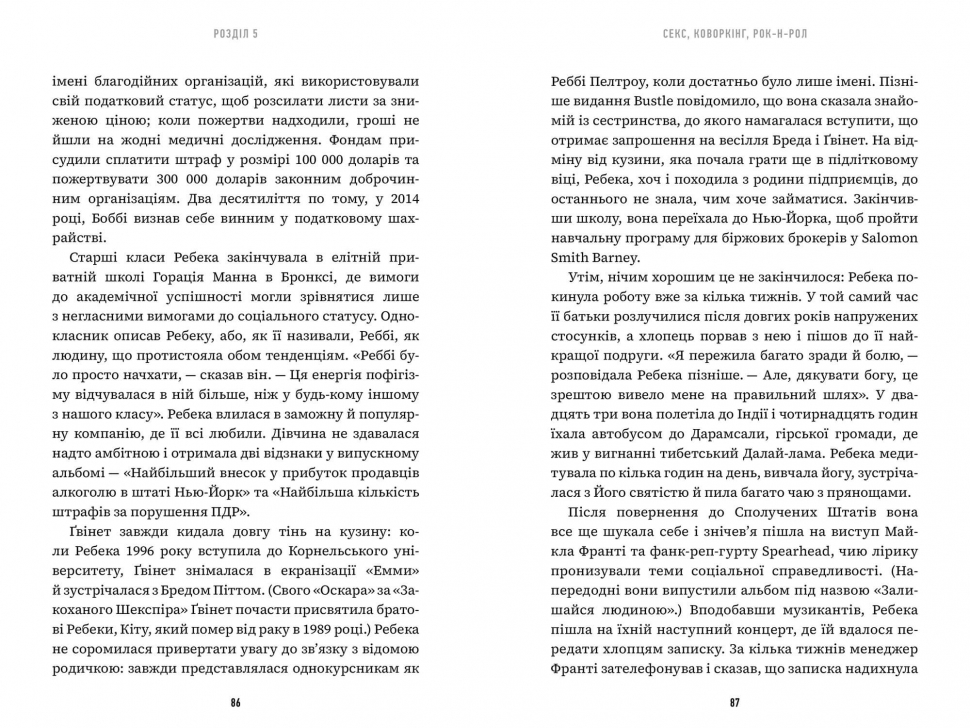 РОЗДІЛ 5

імені благодійних організацій, які використовували свій податковий статус, щоб розсилати листи за зниженою ціною; коли пожертви надходили, гроші не йшли на жодні медичні дослідження. Фондам присудили сплатити штраф у розмірі 100 000 доларів та пожертвувати 300 000 доларів законним доброчинним організаціям. Два десятиліття по тому, у 2014 році, Боббі визнав себе винним у податковому шахрайстві.

Старші класи Ребека закінчувала в елітній приватній школі Горація Манна в Бронксі, де вимоги до академічної успішності могли зрівнятися лише з негласними вимогами до соціального статусу. Однокласник описав Ребеку, або, як її називали, Реббі, як людину, що протистояла обом тенденціям. «Реббі було просто начхати, — сказав він. — Ця енергія пофігізму відчувалася в ній більше, ніж у будь-кому іншому з нашого класу». Ребека влилася в заможну й популярну компанію, де її всі любили. Дівчина не здавалася надто амбітною і отримала дві відзнаки у випускному альбомі — «Найбільший внесок у прибуток продавців алкоголю в штаті Нью-Йорк» та «Найбільша кількість штрафів за порушення ПДР».

Ґвінет завжди кидала довгу тінь на кузину: коли Ребека 1996 року вступила до Корнельського університету, Ґвінет знімалася в екранізації «Емми» й зустрічалася з Бредом Піттом. (Свого «Оскара» за «Закоханого Шекспіра» Ґвінет почасти присвятила братові Ребеки, Кіту, який помер від раку в 1989 році.) Ребека не соромилася привертати увагу до зв'язку з відомою родичкою: завжди представлялася однокурсникам як

86

СЕКС, КОВОРКІНГ, РОК-Н-РОЛ

Реббі Пелтроу, коли достатньо було лише імені. Пізніше видання Bustle повідомило, що вона сказала знайомій із сестринства, до якого намагалася вступити, що отримає запрошення на весілля Бреда і Ґвінет. На відміну від кузини, яка почала грати ще в підлітковому віці, Ребека, хоч і походила з родини підприємців, до останнього не знала, чим хоче займатися. Закінчивши школу, вона переїхала до Нью-Йорка, щоб пройти навчальну програму для біржових брокерів у Salomon Smith Barney.

Утім, нічим хорошим це не закінчилося: Ребека покинула роботу вже за кілька тижнів. У той самий час її батьки розлучилися після довгих років напружених стосунків, а хлопець порвав з нею і пішов до її найкращої подруги. «Я пережила багато зради й болю, — розповідала Ребека пізніше. — Але, дякувати богу, це зрештою вивело мене на правильний шлях». У двадцять три вона полетіла до Індії і чотирнадцять годин їхала автобусом до Дарамсали, гірської громади, де жив у вигнанні тибетський Далай-лама. Ребека медитувала по кілька годин на день, вивчала йогу, зустрічалася з Його святістю й пила багато чаю з прянощами.

Після повернення до Сполучених Штатів вона все ще шукала себе і знічев'я пішла на виступ Майкла Франті та фанк-реп-гурту Spearhead, чию лірику пронизували теми соціальної справедливості. (Напередодні вони випустили альбом під назвою «Залишайся людиною».) Вподобавши музикантів, Ребека пішла на їхній наступний концерт, де їй вдалося передати хлопцям записку. За кілька тижнів менеджер Франті зателефонував і сказав, що записка надихнула

87